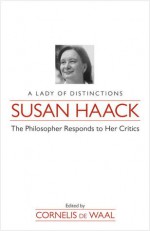 A LADY OF DISTINCTIONS

SUSAN HAACK

The Philosopher Responds to Her Critics

Edited by

CORNELIS DE WAAL